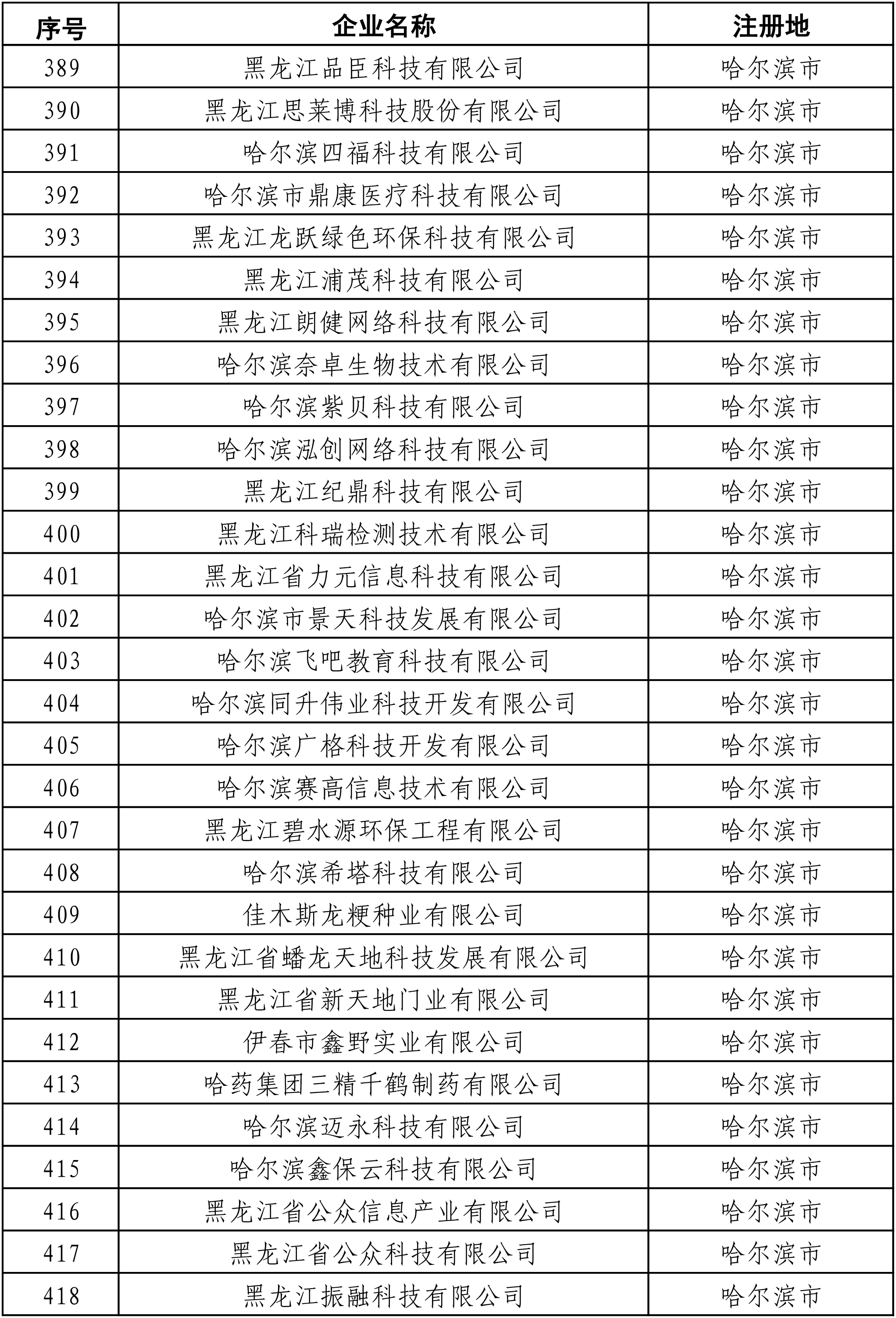 | 序号 | 企业名称 | 注册地 |
|---|---|---|
| 389 | 黑龙江品臣科技有限公司 | 哈尔滨市 |
| 390 | 黑龙江思莱博科技股份有限公司 | 哈尔滨市 |
| 391 | 哈尔滨四福科技有限公司 | 哈尔滨市 |
| 392 | 哈尔滨市鼎康医疗科技有限公司 | 哈尔滨市 |
| 393 | 黑龙江龙跃绿色环保科技有限公司 | 哈尔滨市 |
| 394 | 黑龙江浦茂科技有限公司 | 哈尔滨市 |
| 395 | 黑龙江朗健网络科技有限公司 | 哈尔滨市 |
| 396 | 哈尔滨奈卓生物技术有限公司 | 哈尔滨市 |
| 397 | 哈尔滨紫贝科技有限公司 | 哈尔滨市 |
| 398 | 哈尔滨泓创网络科技有限公司 | 哈尔滨市 |
| 399 | 黑龙江纪鼎科技有限公司 | 哈尔滨市 |
| 400 | 黑龙江科瑞检测技术有限公司 | 哈尔滨市 |
| 401 | 黑龙江省力元信息科技有限公司 | 哈尔滨市 |
| 402 | 哈尔滨市景天科技发展有限公司 | 哈尔滨市 |
| 403 | 哈尔滨飞吧教育科技有限公司 | 哈尔滨市 |
| 404 | 哈尔滨同升伟业科技开发有限公司 | 哈尔滨市 |
| 405 | 哈尔滨广格科技开发有限公司 | 哈尔滨市 |
| 406 | 哈尔滨赛高信息技术有限公司 | 哈尔滨市 |
| 407 | 黑龙江碧水源环保工程有限公司 | 哈尔滨市 |
| 408 | 哈尔滨希塔科技有限公司 | 哈尔滨市 |
| 409 | 佳木斯龙粳种业有限公司 | 哈尔滨市 |
| 410 | 黑龙江省蟠龙天地科技发展有限公司 | 哈尔滨市 |
| 411 | 黑龙江省新天地门业有限公司 | 哈尔滨市 |
| 412 | 伊春市鑫野实业有限公司 | 哈尔滨市 |
| 413 | 哈药集团三精千鹤制药有限公司 | 哈尔滨市 |
| 414 | 哈尔滨迈永科技有限公司 | 哈尔滨市 |
| 415 | 哈尔滨鑫保云科技有限公司 | 哈尔滨市 |
| 416 | 黑龙江省公众信息产业有限公司 | 哈尔滨市 |
| 417 | 黑龙江省公众科技有限公司 | 哈尔滨市 |
| 418 | 黑龙江振融科技有限公司 | 哈尔滨市 |